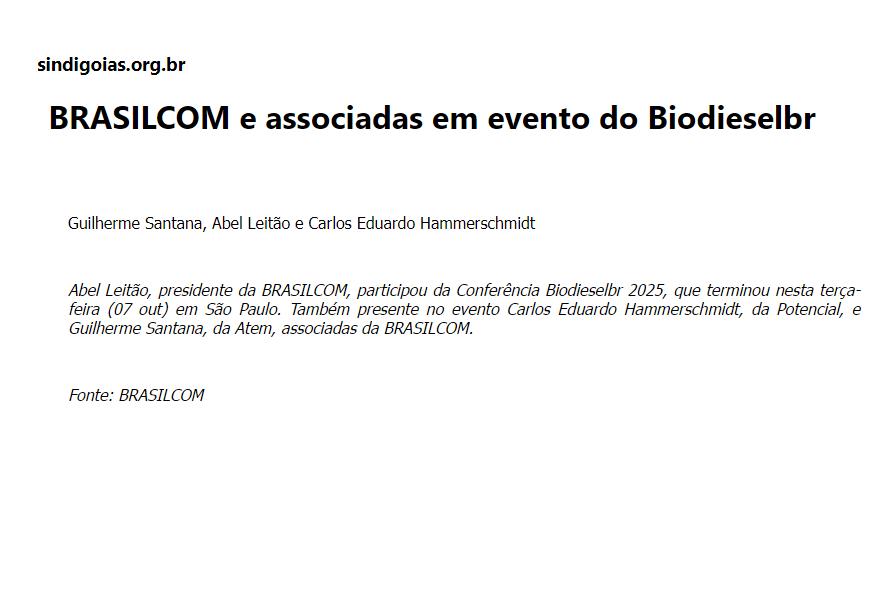 sindigoias.org.br

BRASILCOM e associadas em evento do Biodieselbr

Guilherme Santana, Abel Leitão e Carlos Eduardo Hammerschmidt

Abel Leitão, presidente da BRASILCOM, participou da Conferência Biodieselbr 2025, que terminou nesta terça-feira (07 out) em São Paulo. Também presente no evento Carlos Eduardo Hammerschmidt, da Potencial, e Guilherme Santana, da Atem, associadas da BRASILCOM.

Fonte: BRASILCOM